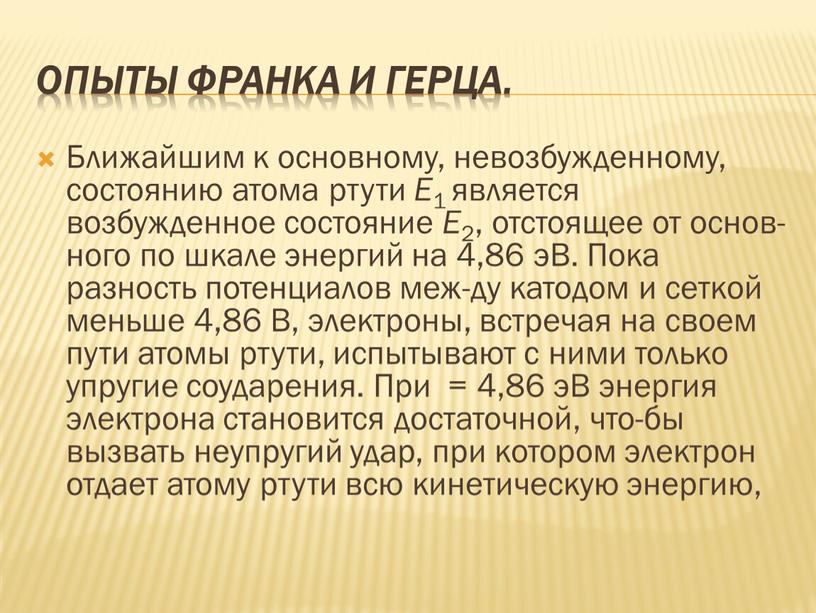 ОПЫТЫ ФРАНКА И ГЕРЦА.

Ближайшим к основному, невозбужденному, состоянию атома ртути $E_1$ является возбужденное состояние $E_2$, отстоящее от основного по шкале энергий на 4,86 эВ. Пока разность потенциалов меж-ду катодом и сеткой меньше 4,86 В, электроны, встречая на своем пути атомы ртути, испытывают с ними только упругие соударения. При = 4,86 эВ энергия электрона становится достаточной, что-бы вызвать неупругий удар, при котором электрон отдает атому ртути всю кинетическую энергию,